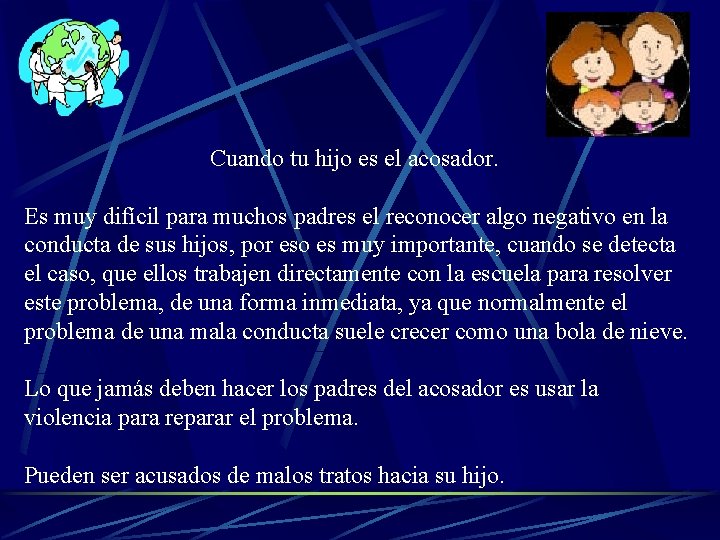 Cuando tu hijo es el acosador.

Es muy difícil para muchos padres el reconocer algo negativo en la conducta de sus hijos, por eso es muy importante, cuando se detecta el caso, que ellos trabajen directamente con la escuela para resolver este problema, de una forma inmediata, ya que normalmente el problema de una mala conducta suele crecer como una bola de nieve.

Lo que jamás deben hacer los padres del acosador es usar la violencia para reparar el problema.

Pueden ser acusados de malos tratos hacia su hijo.